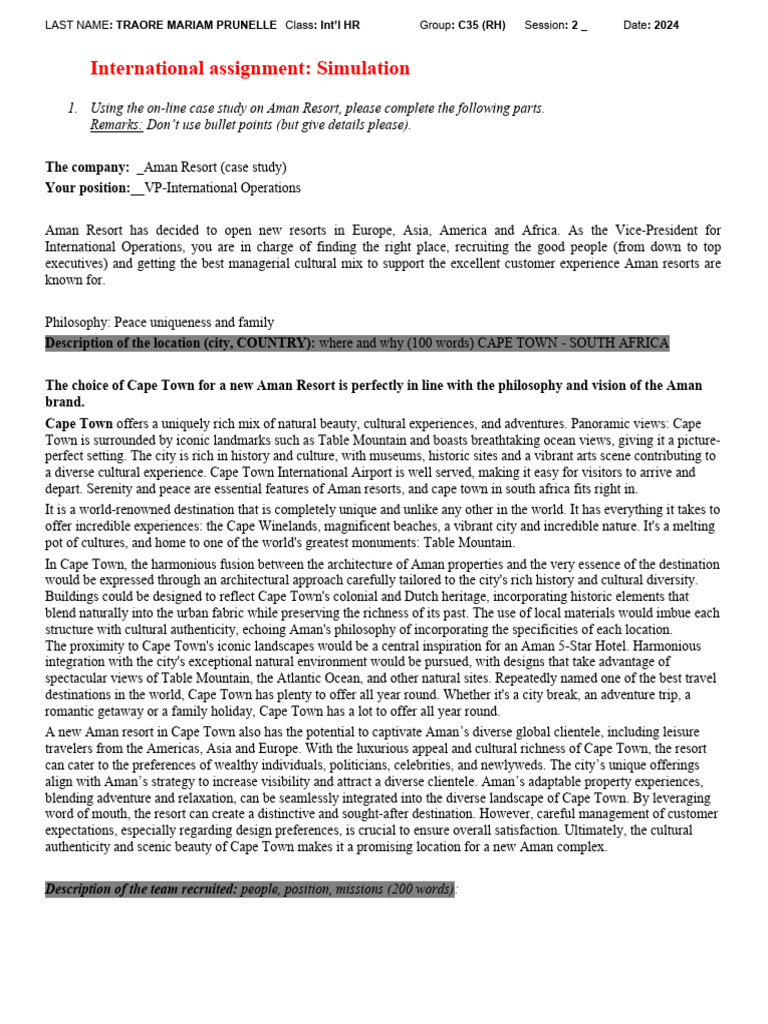 LAST NAME: TRAORE MARIAM PRUNELLE Class: Int'l HR Group: C35 (RH) Session: 2 _ Date: 2024

International assignment: Simulation

1. Using the on-line case study on Aman Resort, please complete the following parts.
Remarks: Don't use bullet points (but give details please).

The company: _Aman Resort (case study)
Your position:__VP-International Operations

Aman Resort has decided to open new resorts in Europe, Asia, America and Africa. As the Vice-President for International Operations, you are in charge of finding the right place, recruiting the good people (from down to top executives) and getting the best managerial cultural mix to support the excellent customer experience Aman resorts are known for.

Philosophy: Peace uniqueness and family
Description of the location (city, COUNTRY): where and why (100 words) CAPE TOWN - SOUTH AFRICA

The choice of Cape Town for a new Aman Resort is perfectly in line with the philosophy and vision of the Aman brand.

Cape Town offers a uniquely rich mix of natural beauty, cultural experiences, and adventures. Panoramic views: Cape Town is surrounded by iconic landmarks such as Table Mountain and boasts breathtaking ocean views, giving it a picture-perfect setting. The city is rich in history and culture, with museums, historic sites and a vibrant arts scene contributing to a diverse cultural experience. Cape Town International Airport is well served, making it easy for visitors to arrive and depart. Serenity and peace are essential features of Aman resorts, and cape town in south africa fits right in.

It is a world-renowned destination that is completely unique and unlike any other in the world. It has everything it takes to offer incredible experiences: the Cape Winelands, magnificent beaches, a vibrant city and incredible nature. It's a melting pot of cultures, and home to one of the world's greatest monuments: Table Mountain.

In Cape Town, the harmonious fusion between the architecture of Aman properties and the very essence of the destination would be expressed through an architectural approach carefully tailored to the city's rich history and cultural diversity. Buildings could be designed to reflect Cape Town's colonial and Dutch heritage, incorporating historic elements that blend naturally into the urban fabric while preserving the richness of its past. The use of local materials would imbue each structure with cultural authenticity, echoing Aman's philosophy of incorporating the specificities of each location.
The proximity to Cape Town's iconic landscapes would be a central inspiration for an Aman 5-Star Hotel. Harmonious integration with the city's exceptional natural environment would be pursued, with designs that take advantage of spectacular views of Table Mountain, the Atlantic Ocean, and other natural sites. Repeatedly named one of the best travel destinations in the world, Cape Town has plenty to offer all year round. Whether it's a city break, an adventure trip, a romantic getaway or a family holiday, Cape Town has a lot to offer all year round.

A new Aman resort in Cape Town also has the potential to captivate Aman's diverse global clientele, including leisure travelers from the Americas, Asia and Europe. With the luxurious appeal and cultural richness of Cape Town, the resort can cater to the preferences of wealthy individuals, politicians, celebrities, and newlyweds. The city's unique offerings align with Aman's strategy to increase visibility and attract a diverse clientele. Aman's adaptable property experiences, blending adventure and relaxation, can be seamlessly integrated into the diverse landscape of Cape Town. By leveraging word of mouth, the resort can create a distinctive and sought-after destination. However, careful management of customer expectations, especially regarding design preferences, is crucial to ensure overall satisfaction. Ultimately, the cultural authenticity and scenic beauty of Cape Town makes it a promising location for a new Aman complex.

Description of the team recruited: people, position, missions (200 words):